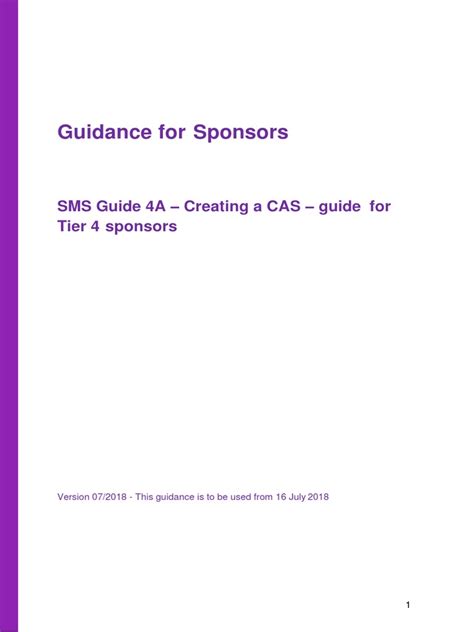 Guidance for Sponsors

SMS Guide 4A – Creating a CAS – guide for Tier 4 sponsors

Version 07/2018 - This guidance is to be used from 16 July 2018

1